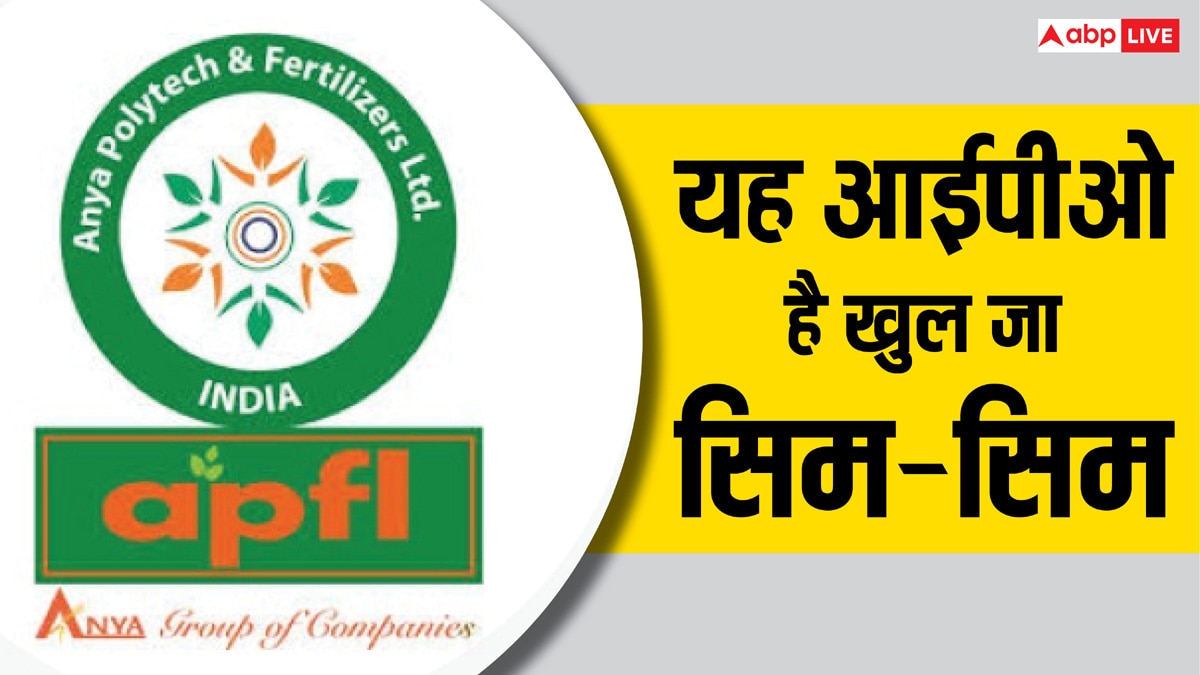 Anya Polytech & Fertilizers Ltd.

INDIA

apfl

ANYA Group of Companies

abp LIVE

यह आईपीओ है खुल जा सिम-सिम